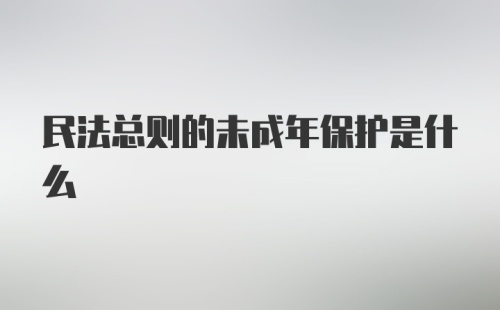 民法总则的未成年保护是什么